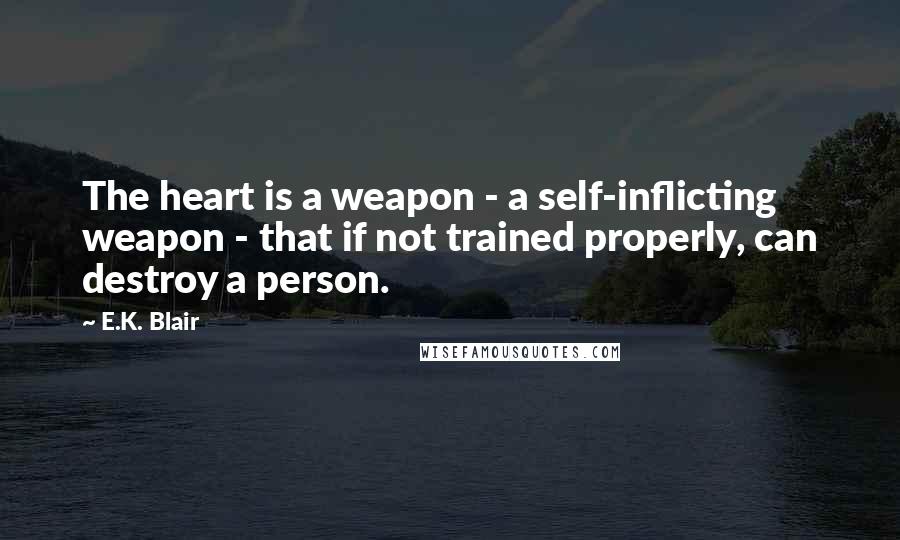 The heart is a weapon - a self-inflicting weapon - that if not trained properly, can destroy a person.

~ E.K. Blair

WISEFAMOUSQUOTES.COM